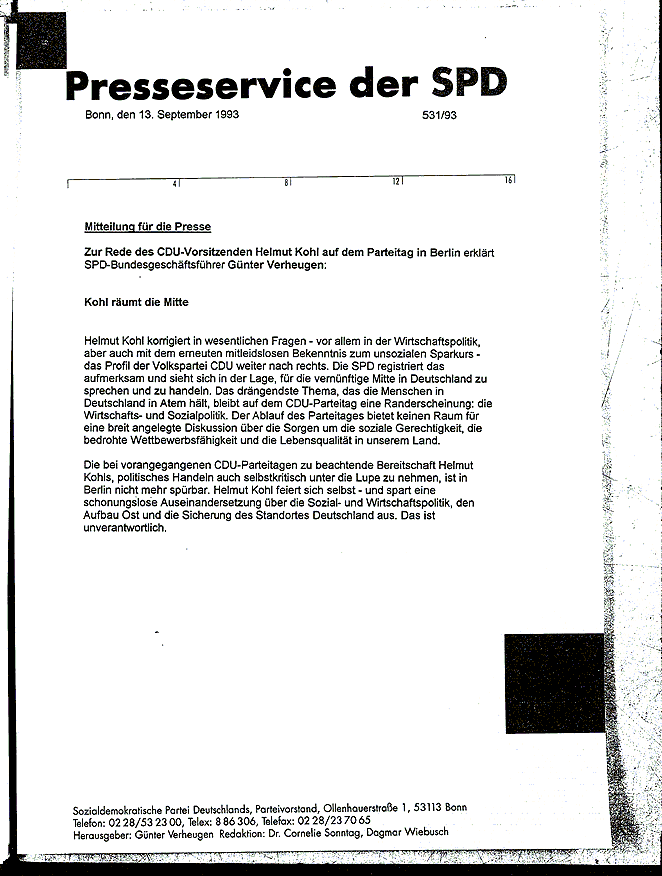 Presseservice der SPD

Bonn, den 13. September 1993 531/93

4 8 12 16

Mitteilung für die Presse

Zur Rede des CDU-Vorsitzenden Helmut Kohl auf dem Parteitag in Berlin erklärt SPD-Bundesgeschäftsführer Günter Verheugen:

Kohl räumt die Mitte

Helmut Kohl korrigiert in wesentlichen Fragen - vor allem in der Wirtschaftspolitik, aber auch mit dem erneuten mitleidslosen Bekenntnis zum unsozialen Sparkurs - das Profil der Volkspartei CDU weiter nach rechts. Die SPD registriert das aufmerksam und sieht sich in der Lage, für die vernünftige Mitte in Deutschland zu sprechen und zu handeln. Das drängendste Thema, das die Menschen in Deutschland in Atem hält, bleibt auf dem CDU-Parteitag eine Randerscheinung: die Wirtschafts- und Sozialpolitik. Der Ablauf des Parteitages bietet keinen Raum für eine breit angelegte Diskussion über die Sorgen um die soziale Gerechtigkeit, die bedrohte Wettbewerbsfähigkeit und die Lebensqualität in unserem Land.

Die bei vorangegangenen CDU-Parteitagen zu beachtende Bereitschaft Helmut Kohls, politisches Handeln auch selbstkritisch unter die Lupe zu nehmen, ist in Berlin nicht mehr spürbar. Helmut Kohl feiert sich selbst - und spart eine schonungslose Auseinandersetzung über die Sozial- und Wirtschaftspolitik, den Aufbau Ost und die Sicherung des Standortes Deutschland aus. Das ist unverantwortlich.

Sozialdemokratische Partei Deutschlands, Parteivorstand, Ollenhauerstraße 1, 53113 Bonn
Telefon: 02 28/53 23 00, Telex: 8 86 306, Telefax: 02 28/23 70 65
Herausgeber: Günter Verheugen Redaktion: Dr. Cornelie Sonntag, Dagmar Wiebusch